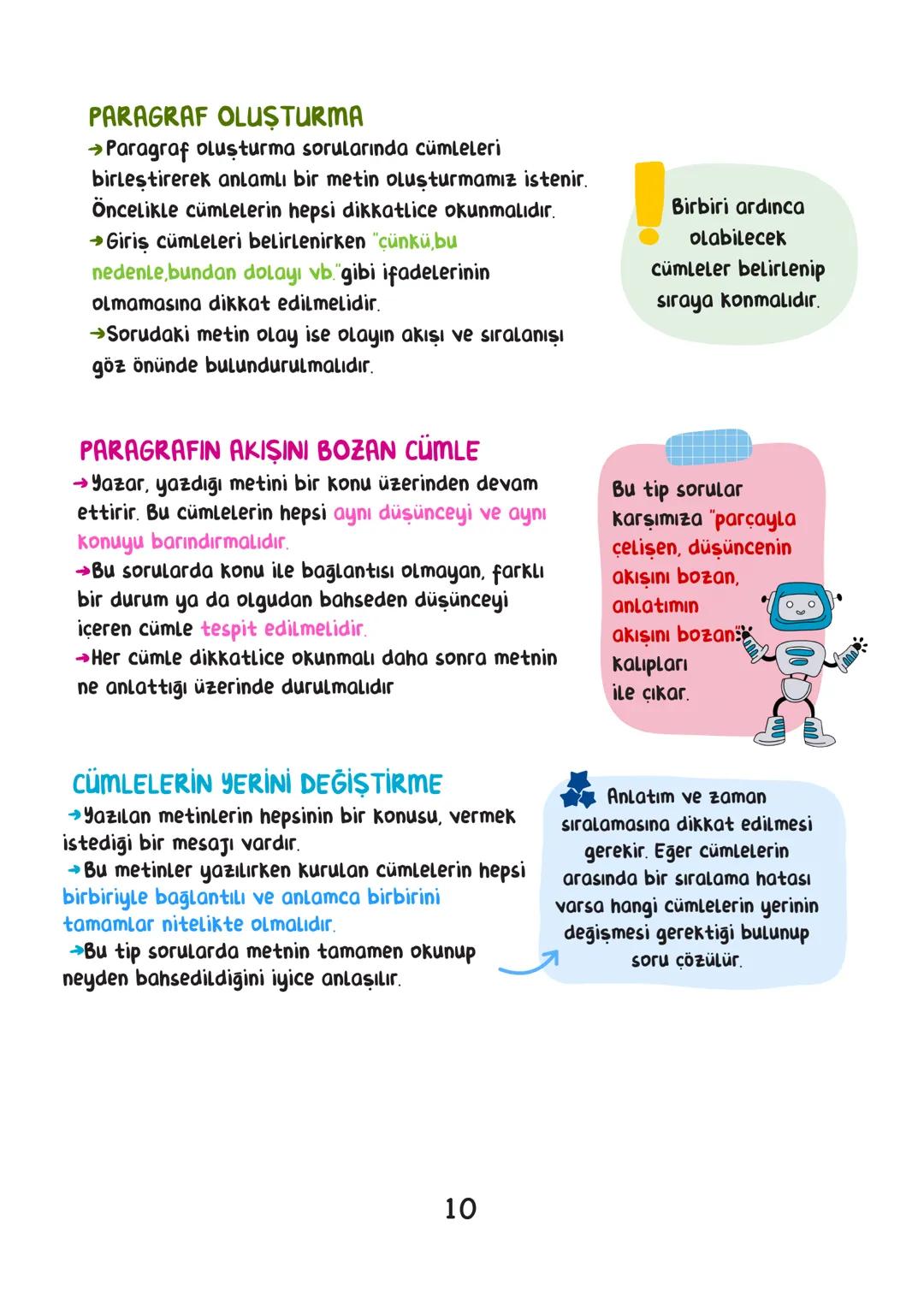 PARAGRAF OLUŞTURMA

→Paragraf oluşturma sorularında cümleleri birleştirerek anlamlı bir metin oluşturmamız istenir. Öncelikle cümlelerin hepsi dikkatlice okunmalıdır.
→Giriş cümleleri belirlenirken "çünkü,bu nedenle,bundan dolayı vb."gibi ifadelerinin olmamasına dikkat edilmelidir.
→Sorudaki metin olay ise olayın akışı ve sıralanışı göz önünde bulundurulmalıdır.

Birbiri ardınca olabilecek cümleler belirlenip sıraya konmalıdır.

PARAGRAFIN AKIŞINI BOZAN CÜMLE

→Yazar, yazdığı metini bir konu üzerinden devam ettirir. Bu cümlelerin hepsi aynı düşünceyi ve aynı konuyu barındırmalıdır.
→Bu sorularda konu ile bağlantısı olmayan, farklı bir durum ya da olgudan bahseden düşünceyi içeren cümle tespit edilmelidir.
→Her cümle dikkatlice okunmalı daha sonra metnin ne anlattığı üzerinde durulmalıdır

Bu tip sorular karşımıza "parçayla çelişen, düşüncenin akışını bozan, anlatımın akışını bozan" kalıpları ile çıkar.

CÜMLELERİN YERİNİ DEĞİŞTİRME

→Yazılan metinlerin hepsinin bir konusu, vermek istediği bir mesajı vardır.
→Bu metinler yazılırken kurulan cümlelerin hepsi birbiriyle bağlantılı ve anlamca birbirini tamamlar nitelikte olmalıdır.
→Bu tip sorularda metnin tamamen okunup neyden bahsedildiğini iyice anlaşılır.

Anlatım ve zaman sıralamasına dikkat edilmesi gerekir. Eğer cümlelerin arasında bir sıralama hatası varsa hangi cümlelerin yerinin değişmesi gerektiği bulunup soru çözülür.

10